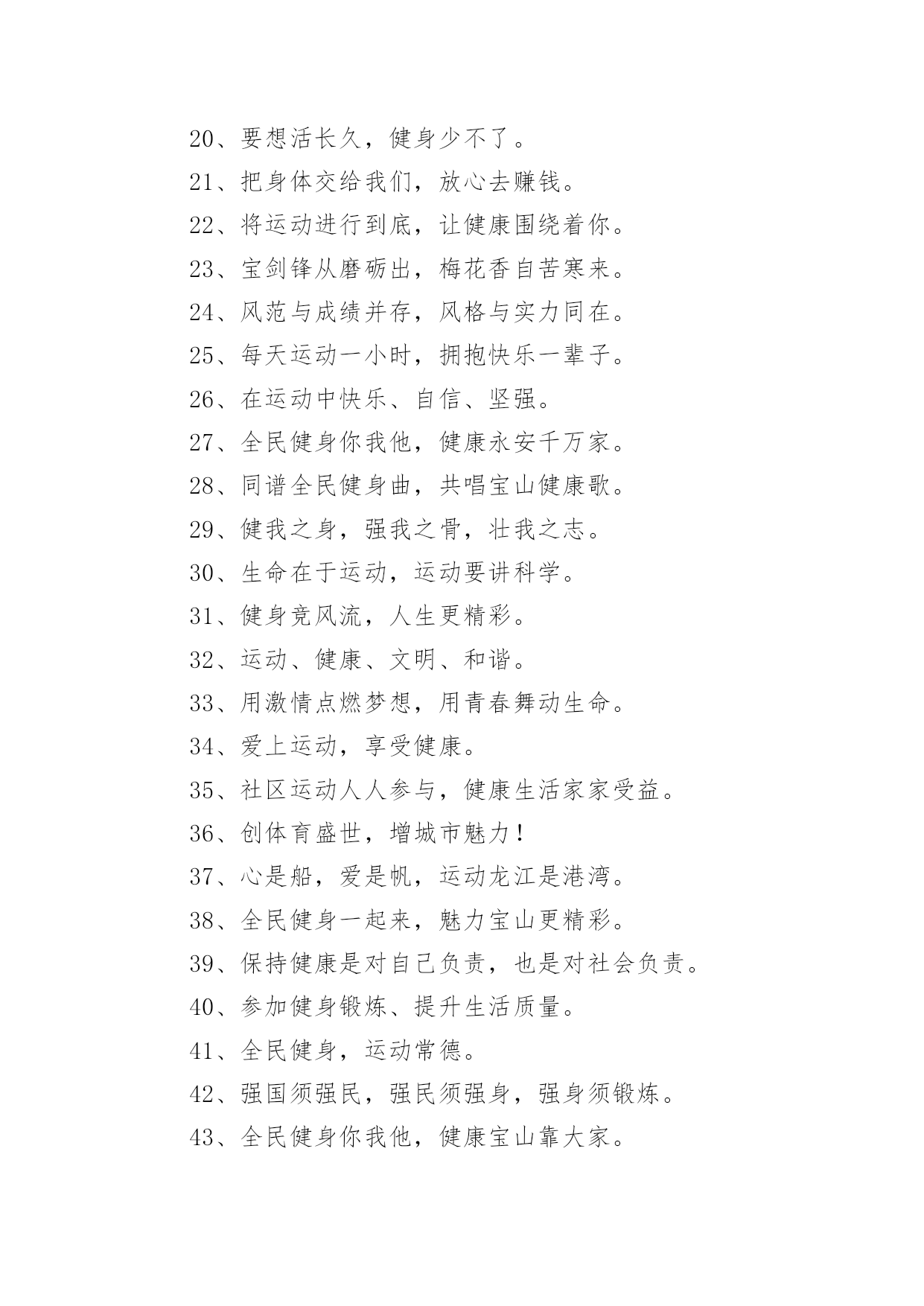 20、要想活长久，健身少不了。

21、把身体交给我们，放心去赚钱。

22、将运动进行到底，让健康围绕着你。

23、宝剑锋从磨砺出，梅花香自苦寒来。

24、风范与成绩并存，风格与实力同在。

25、每天运动一小时，拥抱快乐一辈子。

26、在运动中快乐、自信、坚强。

27、全民健身你我他，健康永安千万家。

28、同谱全民健身曲，共唱宝山健康歌。

29、健我之身，强我之骨，壮我之志。

30、生命在于运动，运动要讲科学。

31、健身竞风流，人生更精彩。

32、运动、健康、文明、和谐。

33、用激情点燃梦想，用青春舞动生命。

34、爱上运动，享受健康。

35、社区运动人人参与，健康生活家家受益。

36、创体育盛世，增城市魅力！

37、心是船，爱是帆，运动龙江是港湾。

38、全民健身一起来，魅力宝山更精彩。

39、保持健康是对自己负责，也是对社会负责。

40、参加健身锻炼、提升生活质量。

41、全民健身，运动常德。

42、强国须强民，强民须强身，强身须锻炼。

43、全民健身你我他，健康宝山靠大家。